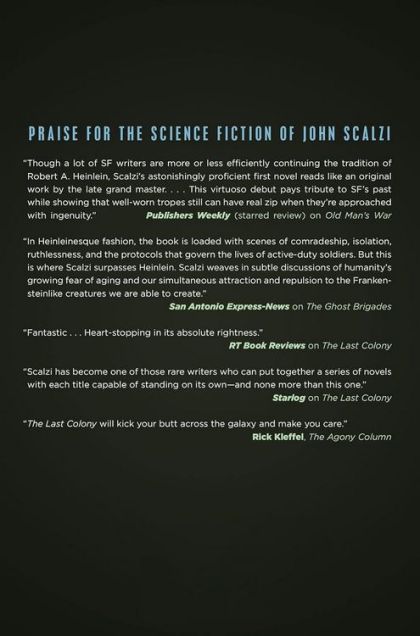 PRAISE FOR THE SCIENCE FICTION OF JOHN SCALZI

"Though a lot of SF writers are more or less efficiently continuing the tradition of Robert A. Heinlein, Scalzi's astonishingly proficient first novel reads like an original work by the late grand master. . . . This virtuoso debut pays tribute to SF's past while showing that well-worn tropes still can have real zip when they're approached with ingenuity."
Publishers Weekly (starred review) on Old Man's War

"In Heinleinesque fashion, the book is loaded with scenes of comradeship, isolation, ruthlessness, and the protocols that govern the lives of active-duty soldiers. But this is where Scalzi surpasses Heinlein. Scalzi weaves in subtle discussions of humanity's growing fear of aging and our simultaneous attraction and repulsion to the Frankensteinlike creatures we are able to create."
San Antonio Express-News on The Ghost Brigades

"Fantastic . . . Heart-stopping in its absolute rightness."
RT Book Reviews on The Last Colony

"Scalzi has become one of those rare writers who can put together a series of novels with each title capable of standing on its own—and none more than this one."
Starlog on The Last Colony

"The Last Colony will kick your butt across the galaxy and make you care."
Rick Kleffel, The Agony Column